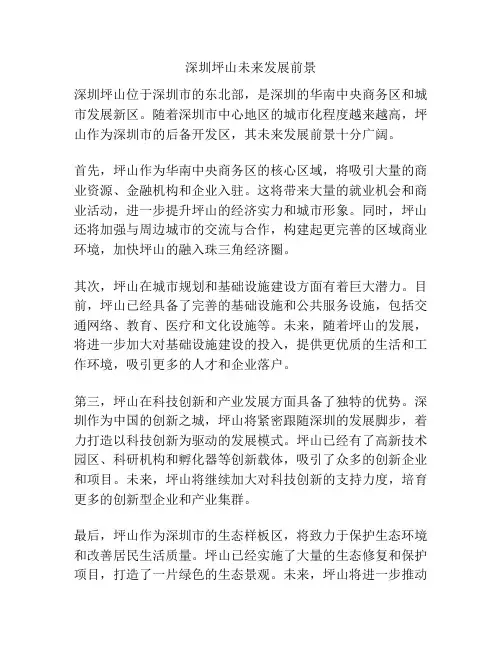 深圳坪山未来发展前景

深圳坪山位于深圳市的东北部，是深圳的华南中央商务区和城市发展新区。随着深圳市中心地区的城市化程度越来越高，坪山作为深圳市的后备开发区，其未来发展前景十分广阔。

首先，坪山作为华南中央商务区的核心区域，将吸引大量的商业资源、金融机构和企业入驻。这将带来大量的就业机会和商业活动，进一步提升坪山的经济实力和城市形象。同时，坪山还将加强与周边城市的交流与合作，构建起更完善的区域商业环境，加快坪山的融入珠三角经济圈。

其次，坪山在城市规划和基础设施建设方面有着巨大潜力。目前，坪山已经具备了完善的基础设施和公共服务设施，包括交通网络、教育、医疗和文化设施等。未来，随着坪山的发展，将进一步加大对基础设施建设的投入，提供更优质的生活和工作环境，吸引更多的人才和企业落户。

第三，坪山在科技创新和产业发展方面具备了独特的优势。深圳作为中国的创新之城，坪山将紧密跟随深圳的发展脚步，着力打造以科技创新为驱动的发展模式。坪山已经有了高新技术园区、科研机构和孵化器等创新载体，吸引了众多的创新企业和项目。未来，坪山将继续加大对科技创新的支持力度，培育更多的创新型企业和产业集群。

最后，坪山作为深圳市的生态样板区，将致力于保护生态环境和改善居民生活质量。坪山已经实施了大量的生态修复和保护项目，打造了一片绿色的生态景观。未来，坪山将进一步推动